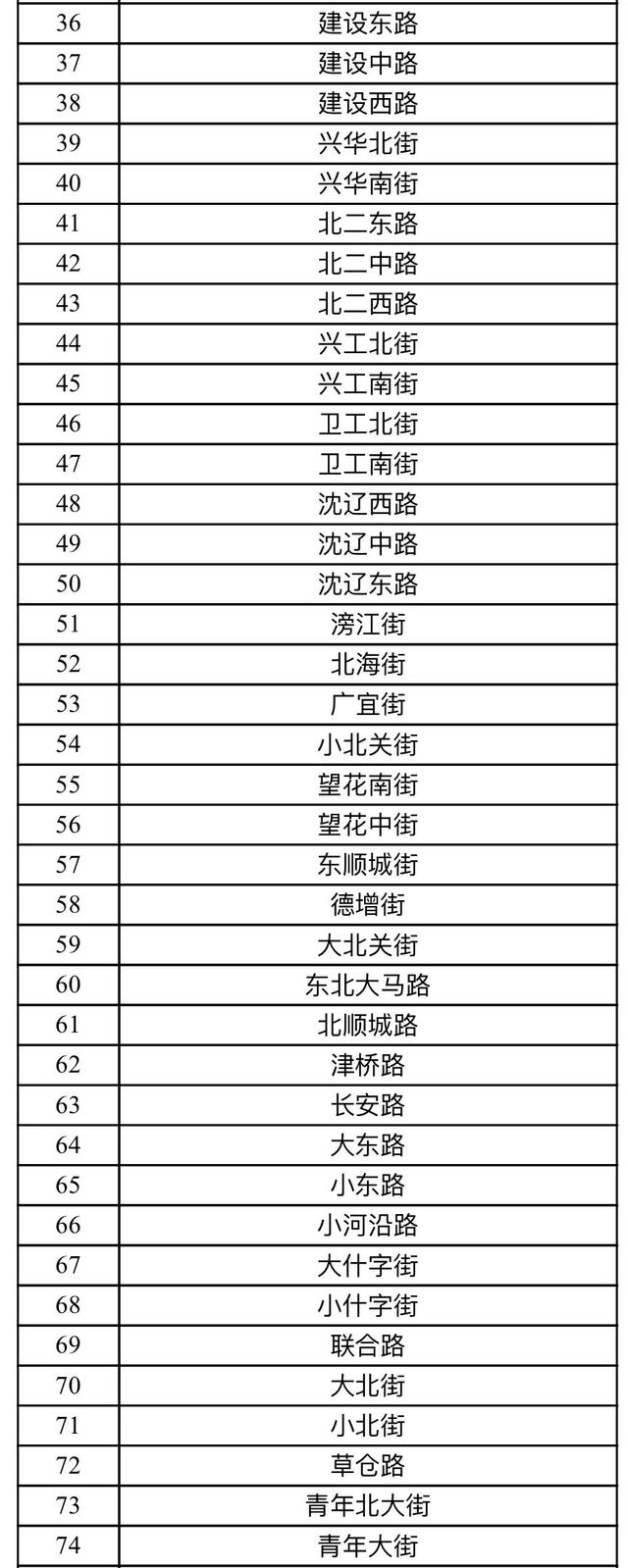 | 36 | 建设东路 |
|---|---|
| 37 | 建设中路 |
| 38 | 建设西路 |
| 39 | 兴华北街 |
| 40 | 兴华南街 |
| 41 | 北二东路 |
| 42 | 北二中路 |
| 43 | 北二西路 |
| 44 | 兴工北街 |
| 45 | 兴工南街 |
| 46 | 卫工北街 |
| 47 | 卫工南街 |
| 48 | 沈辽西路 |
| 49 | 沈辽中路 |
| 50 | 沈辽东路 |
| 51 | 滂江街 |
| 52 | 北海街 |
| 53 | 广宜街 |
| 54 | 小北关街 |
| 55 | 望花南街 |
| 56 | 望花中街 |
| 57 | 东顺城街 |
| 58 | 德增街 |
| 59 | 大北关街 |
| 60 | 东北大马路 |
| 61 | 北顺城路 |
| 62 | 津桥路 |
| 63 | 长安路 |
| 64 | 大东路 |
| 65 | 小东路 |
| 66 | 小河沿路 |
| 67 | 大什字街 |
| 68 | 小什字街 |
| 69 | 联合路 |
| 70 | 大北街 |
| 71 | 小北街 |
| 72 | 草仓路 |
| 73 | 青年北大街 |
| 74 | 青年大街 |